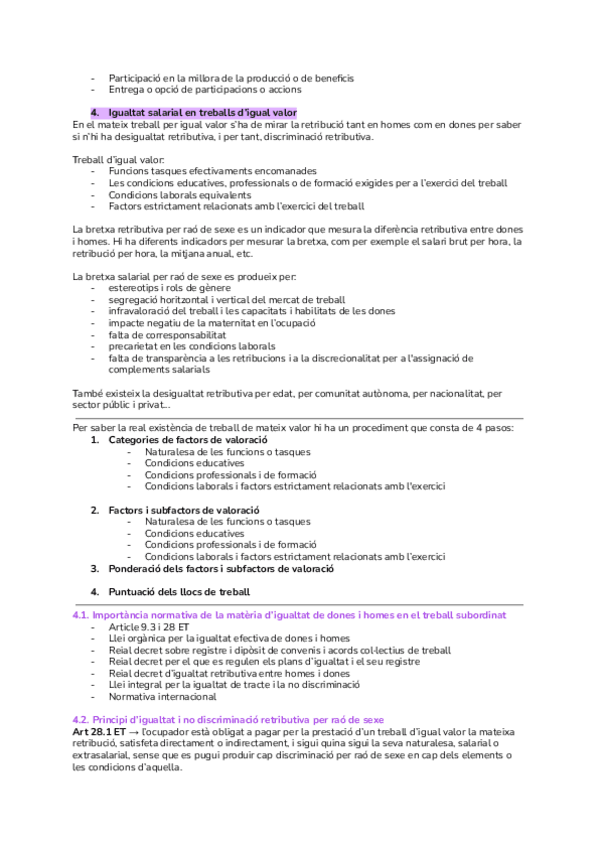 - Participació en la millora de la producció o de beneficis
- Entrega o opció de participacions o accions

4. Igualtat salarial en treballs d'igual valor

En el mateix treball per igual valor s'ha de mirar la retribució tant en homes com en dones per saber si n'hi ha desigualtat retributiva, i per tant, discriminació retributiva.

Treball d'igual valor:
- Funcions tasques efectivaments encomanades
- Les condicions educatives, professionals o de formació exigides per a l'exercici del treball
- Condicions laborals equivalents
- Factors estrictament relacionats amb l'exercici del treball

La bretxa retributiva per raó de sexe es un indicador que mesura la diferència retributiva entre dones i homes. Hi ha diferents indicadors per mesurar la bretxa, com per exemple el salari brut per hora, la retribució per hora, la mitjana anual, etc.

La bretxa salarial per raó de sexe es produeix per:
- estereotips i rols de gènere
- segregació horitzontal i vertical del mercat de treball
- infravaloració del treball i les capacitats i habilitats de les dones
- impacte negatiu de la maternitat en l'ocupació
- falta de corresponsabilitat
- precarietat en les condicions laborals
- falta de transparència a les retribucions i a la discrecionalitat per a l'assignació de complements salarials

També existeix la desigualtat retributiva per edat, per comunitat autònoma, per nacionalitat, per sector públic i privat...

Per saber la real existència de treball de mateix valor hi ha un procediment que consta de 4 pasos:
1. Categories de factors de valoració
- Naturalesa de les funcions o tasques
- Condicions educatives
- Condicions professionals i de formació
- Condicions laborals i factors estrictament relacionats amb l'exercici

2. Factors i subfactors de valoració
- Naturalesa de les funcions o tasques
- Condicions educatives
- Condicions professionals i de formació
- Condicions laborals i factors estrictament relacionats amb l'exercici
3. Ponderació dels factors i subfactors de valoració

4. Puntuació dels llocs de treball

4.1. Importància normativa de la matèria d'igualtat de dones i homes en el treball subordinat
- Article 9.3 i 28 ET
- Llei orgànica per la igualtat efectiva de dones i homes
- Reial decret sobre registre i dipòsit de convenis i acords col·lectius de treball
- Reial decret per el que es regulen els plans d'igualtat i el seu registre
- Reial decret d'igualtat retributiva entre homes i dones
- Llei integral per la igualtat de tracte i la no discriminació
- Normativa internacional

4.2. Principi d'igualtat i no discriminació retributiva per raó de sexe
Art 28.1 ET → l'ocupador està obligat a pagar per la prestació d'un treball d'igual valor la mateixa retribució, satisfeta directament o indirectament, i sigui quina sigui la seva naturalesa, salarial o extrasalarial, sense que es pugui produir cap discriminació per raó de sexe en cap dels elements o les condicions d'aquella.